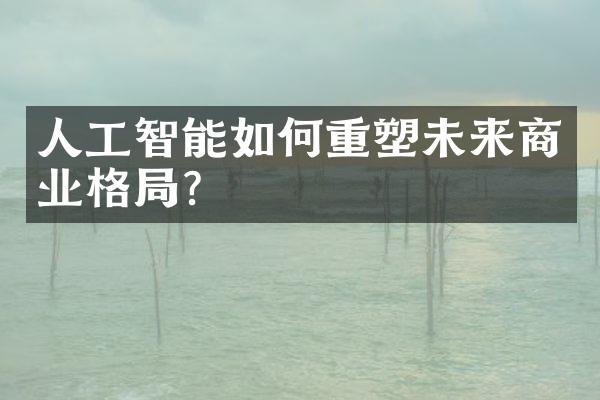 人工智能如何重塑未来商业格局?